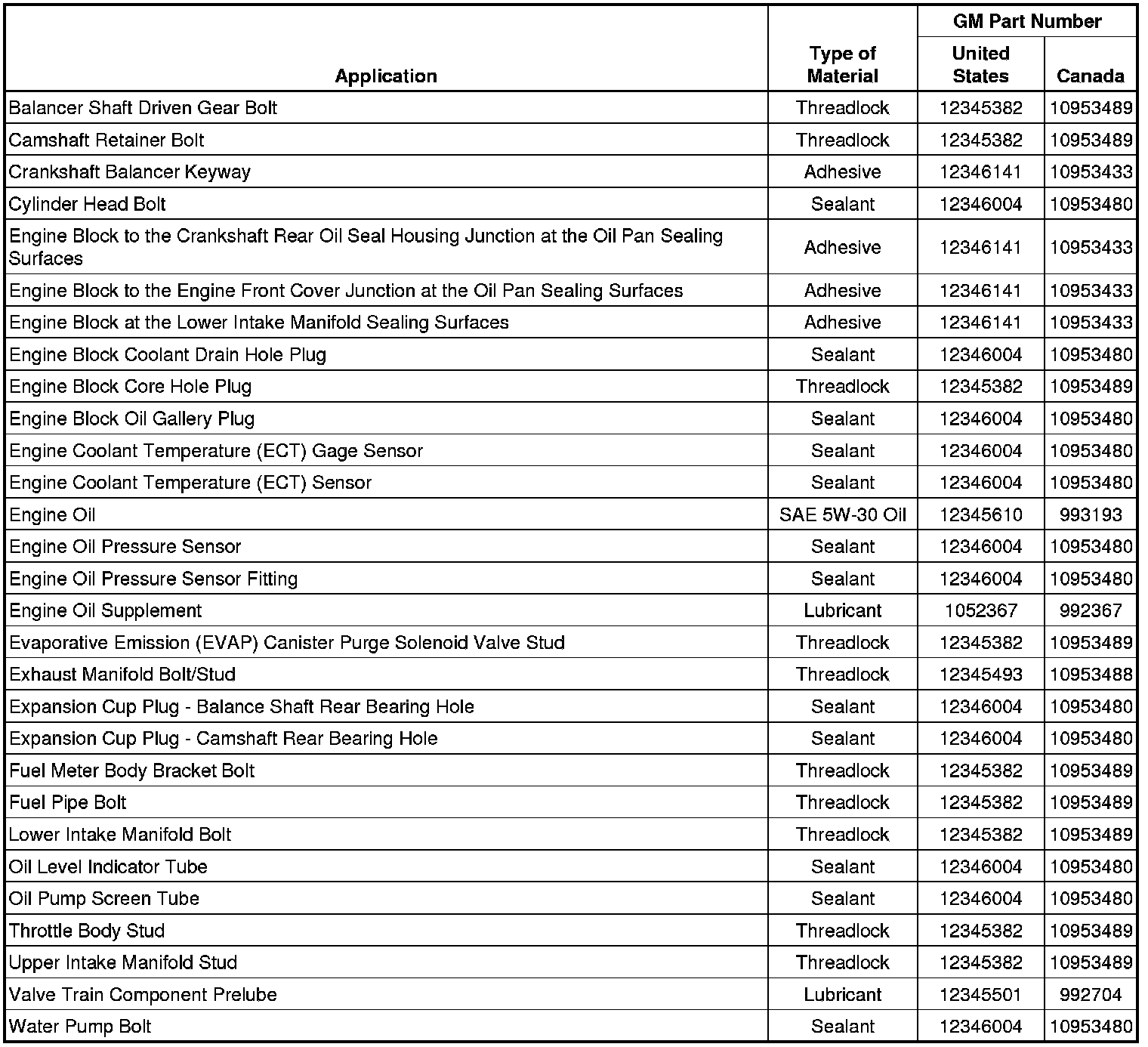 | Application | Type of Material | GM Part Number United States | GM Part Number Canada |
|---|---|---|---|
| Balancer Shaft Driven Gear Bolt | Threadlock | 12345382 | 10953489 |
| Camshaft Retainer Bolt | Threadlock | 12345382 | 10953489 |
| Crankshaft Balancer Keyway | Adhesive | 12346141 | 10953433 |
| Cylinder Head Bolt | Sealant | 12346004 | 10953480 |
| Engine Block to the Crankshaft Rear Oil Seal Housing Junction at the Oil Pan Sealing Surfaces | Adhesive | 12346141 | 10953433 |
| Engine Block to the Engine Front Cover Junction at the Oil Pan Sealing Surfaces | Adhesive | 12346141 | 10953433 |
| Engine Block at the Lower Intake Manifold Sealing Surfaces | Adhesive | 12346141 | 10953433 |
| Engine Block Coolant Drain Hole Plug | Sealant | 12346004 | 10953480 |
| Engine Block Core Hole Plug | Threadlock | 12345382 | 10953489 |
| Engine Block Oil Gallery Plug | Sealant | 12346004 | 10953480 |
| Engine Coolant Temperature (ECT) Gage Sensor | Sealant | 12346004 | 10953480 |
| Engine Coolant Temperature (ECT) Sensor | Sealant | 12346004 | 10953480 |
| Engine Oil | SAE 5W-30 Oil | 12345610 | 993193 |
| Engine Oil Pressure Sensor | Sealant | 12346004 | 10953480 |
| Engine Oil Pressure Sensor Fitting | Sealant | 12346004 | 10953480 |
| Engine Oil Supplement | Lubricant | 1052367 | 992367 |
| Evaporative Emission (EVAP) Canister Purge Solenoid Valve Stud | Threadlock | 12345382 | 10953489 |
| Exhaust Manifold Bolt/Stud | Threadlock | 12345493 | 10953488 |
| Expansion Cup Plug - Balance Shaft Rear Bearing Hole | Sealant | 12346004 | 10953480 |
| Expansion Cup Plug - Camshaft Rear Bearing Hole | Sealant | 12346004 | 10953480 |
| Fuel Meter Body Bracket Bolt | Threadlock | 12345382 | 10953489 |
| Fuel Pipe Bolt | Threadlock | 12345382 | 10953489 |
| Lower Intake Manifold Bolt | Threadlock | 12345382 | 10953489 |
| Oil Level Indicator Tube | Sealant | 12346004 | 10953480 |
| Oil Pump Screen Tube | Sealant | 12346004 | 10953480 |
| Throttle Body Stud | Threadlock | 12345382 | 10953489 |
| Upper Intake Manifold Stud | Threadlock | 12345382 | 10953489 |
| Valve Train Component Prelube | Lubricant | 12345501 | 992704 |
| Water Pump Bolt | Sealant | 12346004 | 10953480 |